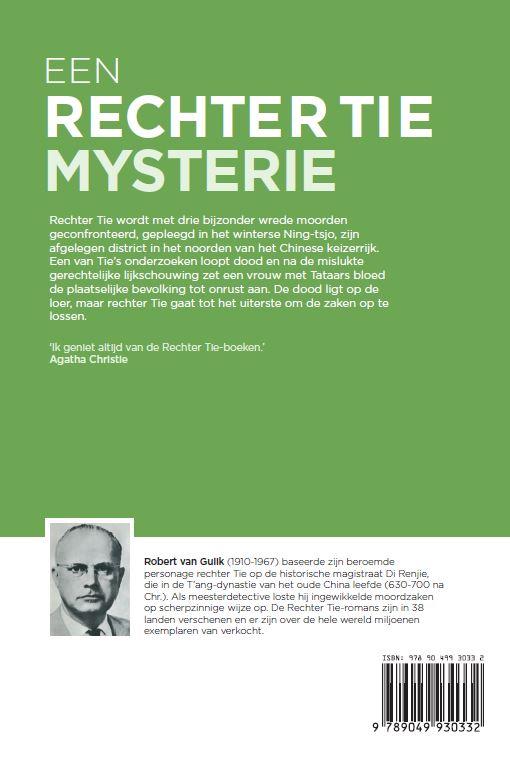 EEN
RECHTER TIE
MYSTERIE

Rechter Tie wordt met drie bijzonder wrede moorden geconfronteerd, gepleegd in het winterse Ning-tsjo, zijn afgelegen district in het noorden van het Chinese keizerrijk. Een van Tie's onderzoeken loopt dood en na de mislukte gerechtelijke lijkschouwing zet een vrouw met Tataars bloed de plaatselijke bevolking tot onrust aan. De dood ligt op de loer, maar rechter Tie gaat tot het uiterste om de zaken op te lossen.

'Ik geniet altijd van de Rechter Tie-boeken.'
Agatha Christie

Robert van Gulik (1910-1967) baseerde zijn beroemde personage rechter Tie op de historische magistraat Di Renjie, die in de T'ang-dynastie van het oude China leefde (630-700 na Chr.). Als meesterdetective loste hij ingewikkelde moordzaken op scherpzinnige wijze op. De Rechter Tie-romans zijn in 38 landen verschenen en er zijn over de hele wereld miljoenen exemplaren van verkocht.

ISBN: 978 90 499 3033 2
9 789049 930332